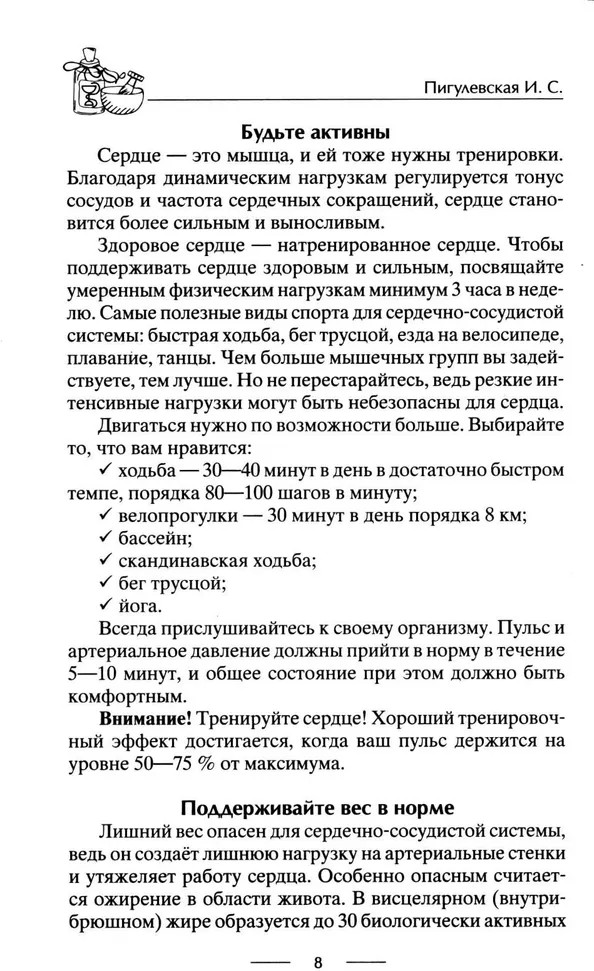 Пигулевская И. С.

Будьте активны

Сердце — это мышца, и ей тоже нужны тренировки. Благодаря динамическим нагрузкам регулируется тонус сосудов и частота сердечных сокращений, сердце становится более сильным и выносливым.

Здоровое сердце — натренированное сердце. Чтобы поддерживать сердце здоровым и сильным, посвящайте умеренным физическим нагрузкам минимум 3 часа в неделю. Самые полезные виды спорта для сердечно-сосудистой системы: быстрая ходьба, бег трусцой, езда на велосипеде, плавание, танцы. Чем больше мышечных групп вы задействуете, тем лучше. Но не перестарайтесь, ведь резкие интенсивные нагрузки могут быть небезопасны для сердца.

Двигаться нужно по возможности больше. Выбирайте то, что вам нравится:

✓ ходьба — 30—40 минут в день в достаточно быстром темпе, порядка 80—100 шагов в минуту;
✓ велопрогулки — 30 минут в день порядка 8 км;
✓ бассейн;
✓ скандинавская ходьба;
✓ бег трусцой;
✓ йога.

Всегда прислушивайтесь к своему организму. Пульс и артериальное давление должны прийти в норму в течение 5—10 минут, и общее состояние при этом должно быть комфортным.

Внимание! Тренируйте сердце! Хороший тренировочный эффект достигается, когда ваш пульс держится на уровне 50—75 % от максимума.

Поддерживайте вес в норме

Лишний вес опасен для сердечно-сосудистой системы, ведь он создаёт лишнюю нагрузку на артериальные стенки и утяжеляет работу сердца. Особенно опасным считается ожирение в области живота. В висцелярном (внутрибрюшном) жире образуется до 30 биологически активных

8